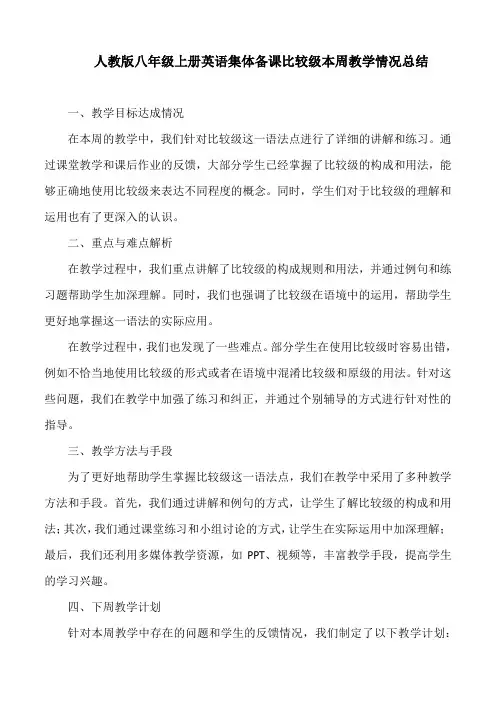 人教版八年级上册英语集体备课比较级本周教学情况总结

一、教学目标达成情况

在本周的教学中，我们针对比较级这一语法点进行了详细的讲解和练习。通过课堂教学和课后作业的反馈，大部分学生已经掌握了比较级的构成和用法，能够正确地使用比较级来表达不同程度的概念。同时，学生们对于比较级的理解和运用也有了更深入的认识。

二、重点与难点解析

在教学过程中，我们重点讲解了比较级的构成规则和用法，并通过例句和练习题帮助学生加深理解。同时，我们也强调了比较级在语境中的运用，帮助学生更好地掌握这一语法的实际应用。

在教学过程中，我们也发现了一些难点。部分学生在使用比较级时容易出错，例如不恰当地使用比较级的形式或者在语境中混淆比较级和原级的用法。针对这些问题，我们在教学中加强了练习和纠正，并通过个别辅导的方式进行针对性的指导。

三、教学方法与手段

为了更好地帮助学生掌握比较级这一语法点，我们在教学中采用了多种教学方法和手段。首先，我们通过讲解和例句的方式，让学生了解比较级的构成和用法；其次，我们通过课堂练习和小组讨论的方式，让学生在实际运用中加深理解；最后，我们还利用多媒体教学资源，如 PPT、视频等，丰富教学手段，提高学生的学习兴趣。

四、下周教学计划

针对本周教学中存在的问题和学生的反馈情况，我们制定了以下教学计划：